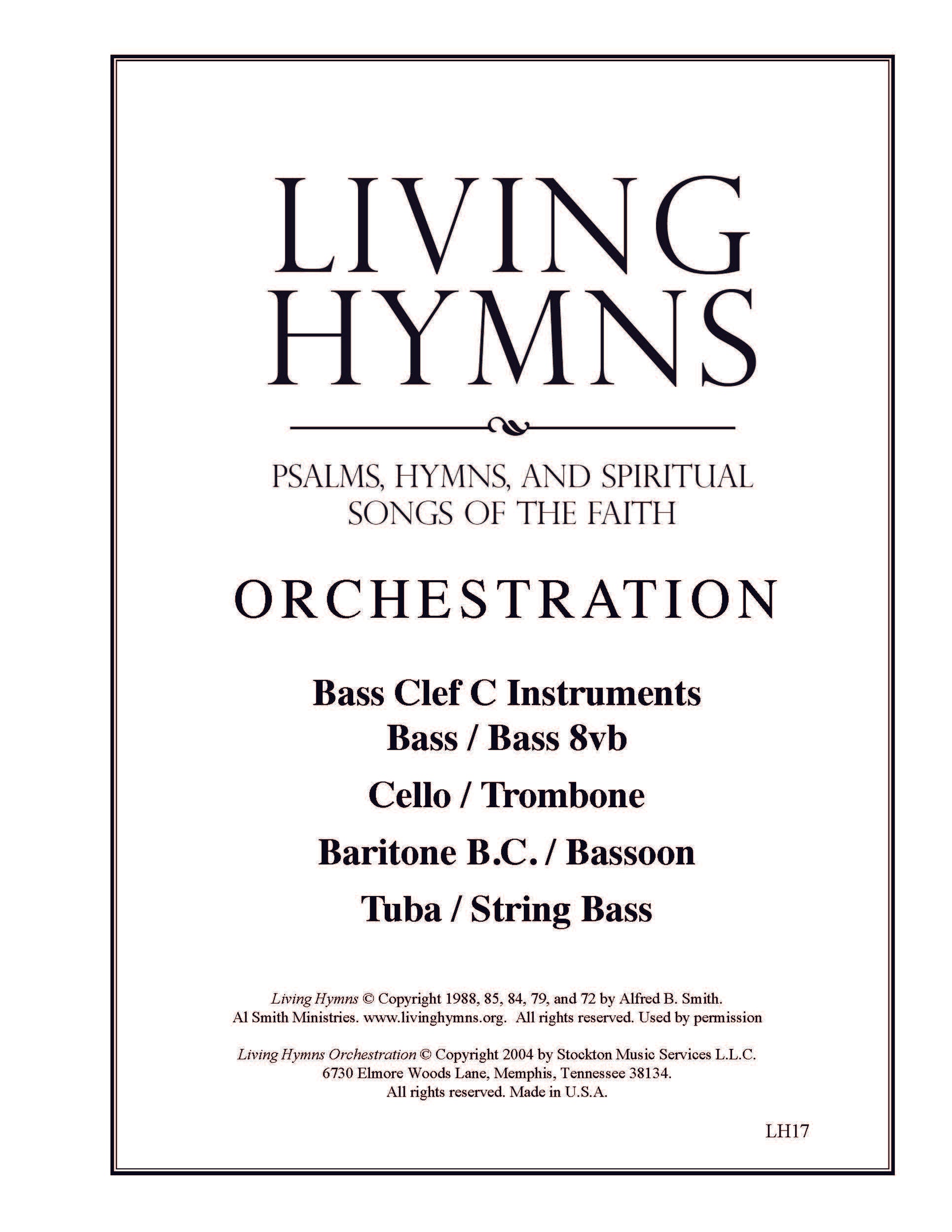 LIVING HYMNS

PSALMS, HYMNS, AND SPIRITUAL SONGS OF THE FAITH

ORCHESTRATION

Bass Clef C Instruments
Bass / Bass 8vb

Cello / Trombone

Baritone B.C. / Bassoon

Tuba / String Bass

Living Hymns © Copyright 1988, 85, 84, 79, and 72 by Alfred B. Smith.
Al Smith Ministries. www.livinghymns.org. All rights reserved. Used by permission

Living Hymns Orchestration © Copyright 2004 by Stockton Music Services L.L.C.
6730 Elmore Woods Lane, Memphis, Tennessee 38134.
All rights reserved. Made in U.S.A.

LH17